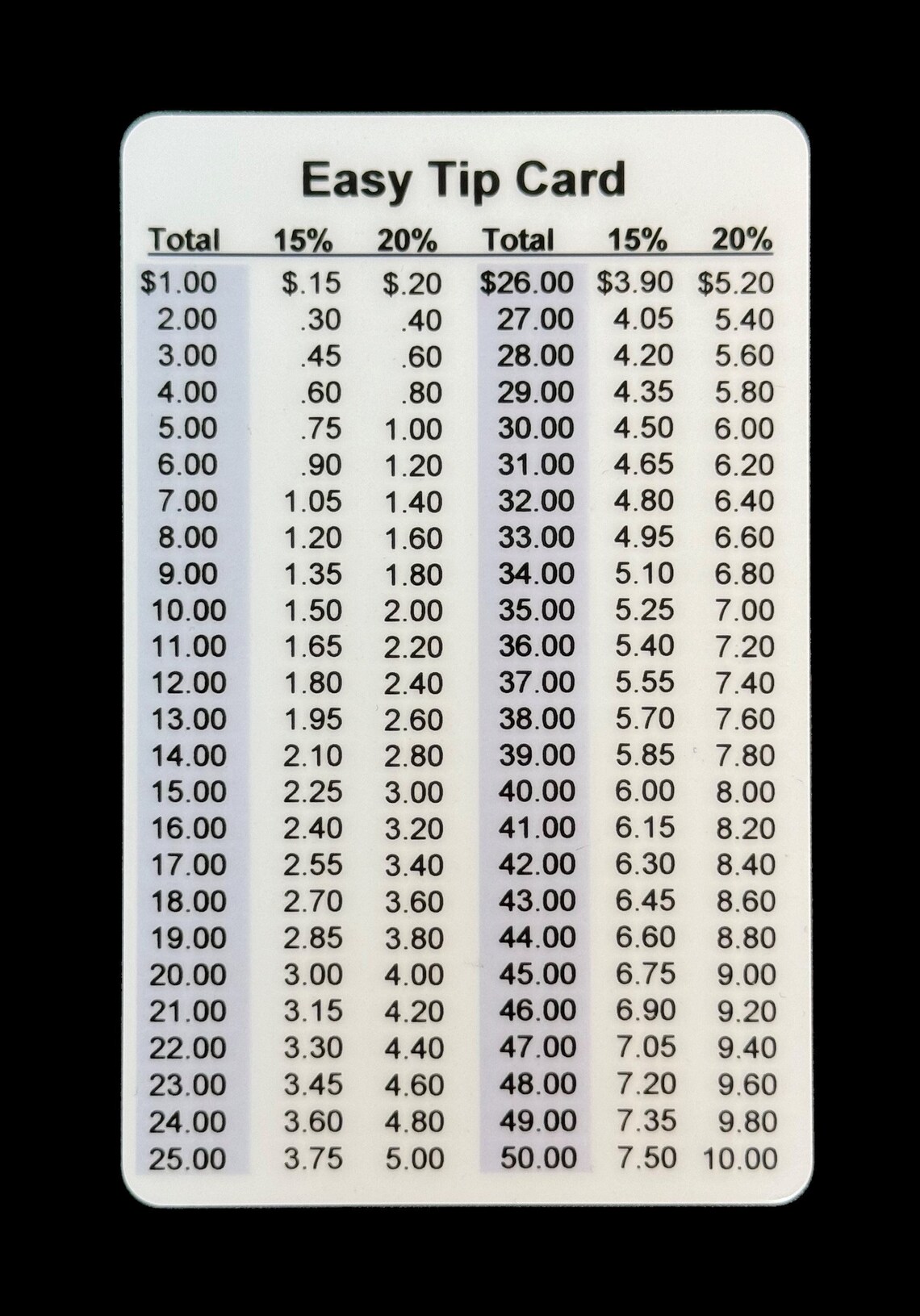 Easy Tip Card

| Total | 15% | 20% | Total | 15% | 20% |
|---|---|---|---|---|---|
| \$1.00 | \$.15 | \$.20 | \$26.00 | \$3.90 | \$5.20 |
| 2.00 | .30 | .40 | 27.00 | 4.05 | 5.40 |
| 3.00 | .45 | .60 | 28.00 | 4.20 | 5.60 |
| 4.00 | .60 | .80 | 29.00 | 4.35 | 5.80 |
| 5.00 | .75 | 1.00 | 30.00 | 4.50 | 6.00 |
| 6.00 | .90 | 1.20 | 31.00 | 4.65 | 6.20 |
| 7.00 | 1.05 | 1.40 | 32.00 | 4.80 | 6.40 |
| 8.00 | 1.20 | 1.60 | 33.00 | 4.95 | 6.60 |
| 9.00 | 1.35 | 1.80 | 34.00 | 5.10 | 6.80 |
| 10.00 | 1.50 | 2.00 | 35.00 | 5.25 | 7.00 |
| 11.00 | 1.65 | 2.20 | 36.00 | 5.40 | 7.20 |
| 12.00 | 1.80 | 2.40 | 37.00 | 5.55 | 7.40 |
| 13.00 | 1.95 | 2.60 | 38.00 | 5.70 | 7.60 |
| 14.00 | 2.10 | 2.80 | 39.00 | 5.85 | 7.80 |
| 15.00 | 2.25 | 3.00 | 40.00 | 6.00 | 8.00 |
| 16.00 | 2.40 | 3.20 | 41.00 | 6.15 | 8.20 |
| 17.00 | 2.55 | 3.40 | 42.00 | 6.30 | 8.40 |
| 18.00 | 2.70 | 3.60 | 43.00 | 6.45 | 8.60 |
| 19.00 | 2.85 | 3.80 | 44.00 | 6.60 | 8.80 |
| 20.00 | 3.00 | 4.00 | 45.00 | 6.75 | 9.00 |
| 21.00 | 3.15 | 4.20 | 46.00 | 6.90 | 9.20 |
| 22.00 | 3.30 | 4.40 | 47.00 | 7.05 | 9.40 |
| 23.00 | 3.45 | 4.60 | 48.00 | 7.20 | 9.60 |
| 24.00 | 3.60 | 4.80 | 49.00 | 7.35 | 9.80 |
| 25.00 | 3.75 | 5.00 | 50.00 | 7.50 | 10.00 |